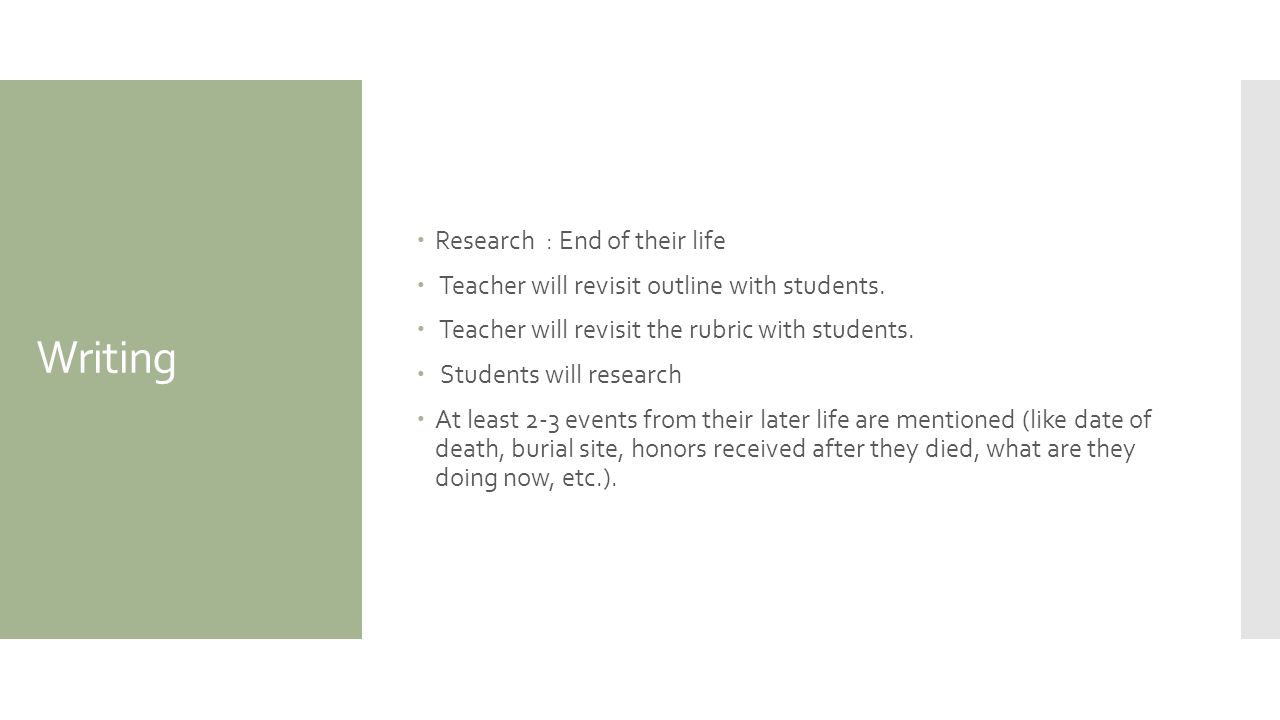 Writing

Research : End of their life

Teacher will revisit outline with students.

Teacher will revisit the rubric with students.

Students will research

At least 2-3 events from their later life are mentioned (like date of death, burial site, honors received after they died, what are they doing now, etc.).